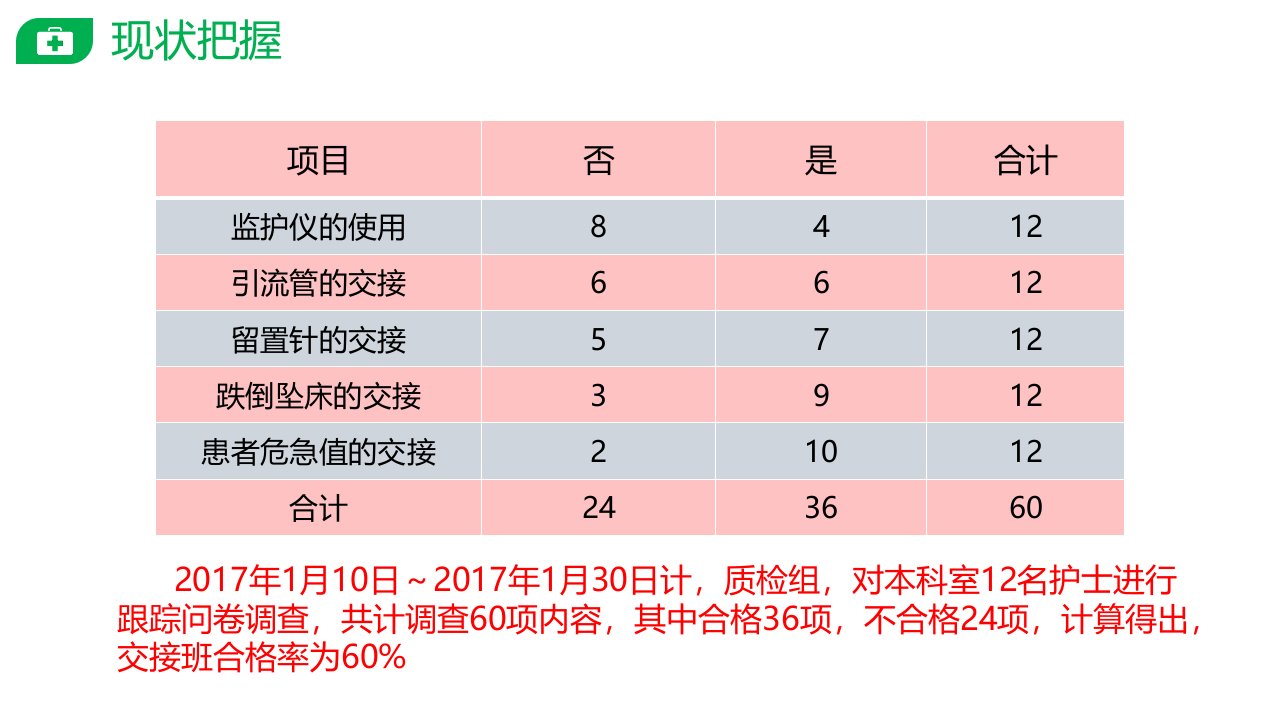 现状把握

| 项目 | 否 | 是 | 合计 |
|---|---|---|---|
| 监护仪的使用 | 8 | 4 | 12 |
| 引流管的交接 | 6 | 6 | 12 |
| 留置针的交接 | 5 | 7 | 12 |
| 跌倒坠床的交接 | 3 | 9 | 12 |
| 患者危急值的交接 | 2 | 10 | 12 |
| 合计 | 24 | 36 | 60 |

2017年1月10日～2017年1月30日计，质检组，对本科室12名护士进行跟踪问卷调查，共计调查60项内容，其中合格36项，不合格24项，计算得出，交接班合格率为60%